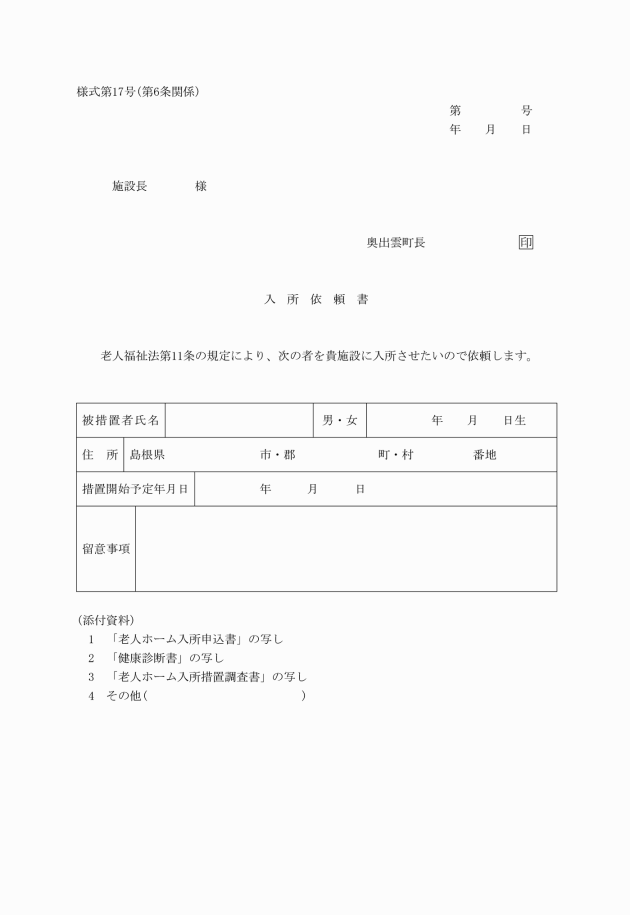 様式第17号(第6条関係)

第　　　号
年　月　日

施設長　　　様

奥出雲町長　　　　印

入 所 依 頼 書

老人福祉法第11条の規定により、次の者を貴施設に入所させたいので依頼します。

| 被措置者氏名 | | 男・女 | 年　月　日生 |
|---|---|---|---|
| 住　所 | 島根県　　市・郡　　町・村　　番地 | | |
| 措置開始予定年月日 | 年　月　日 | | |
| 留意事項 | | | |

(添付資料)
1 「老人ホーム入所申込書」の写し
2 「健康診断書」の写し
3 「老人ホーム入所措置調査書」の写し
4 その他(　　　　　　　　)